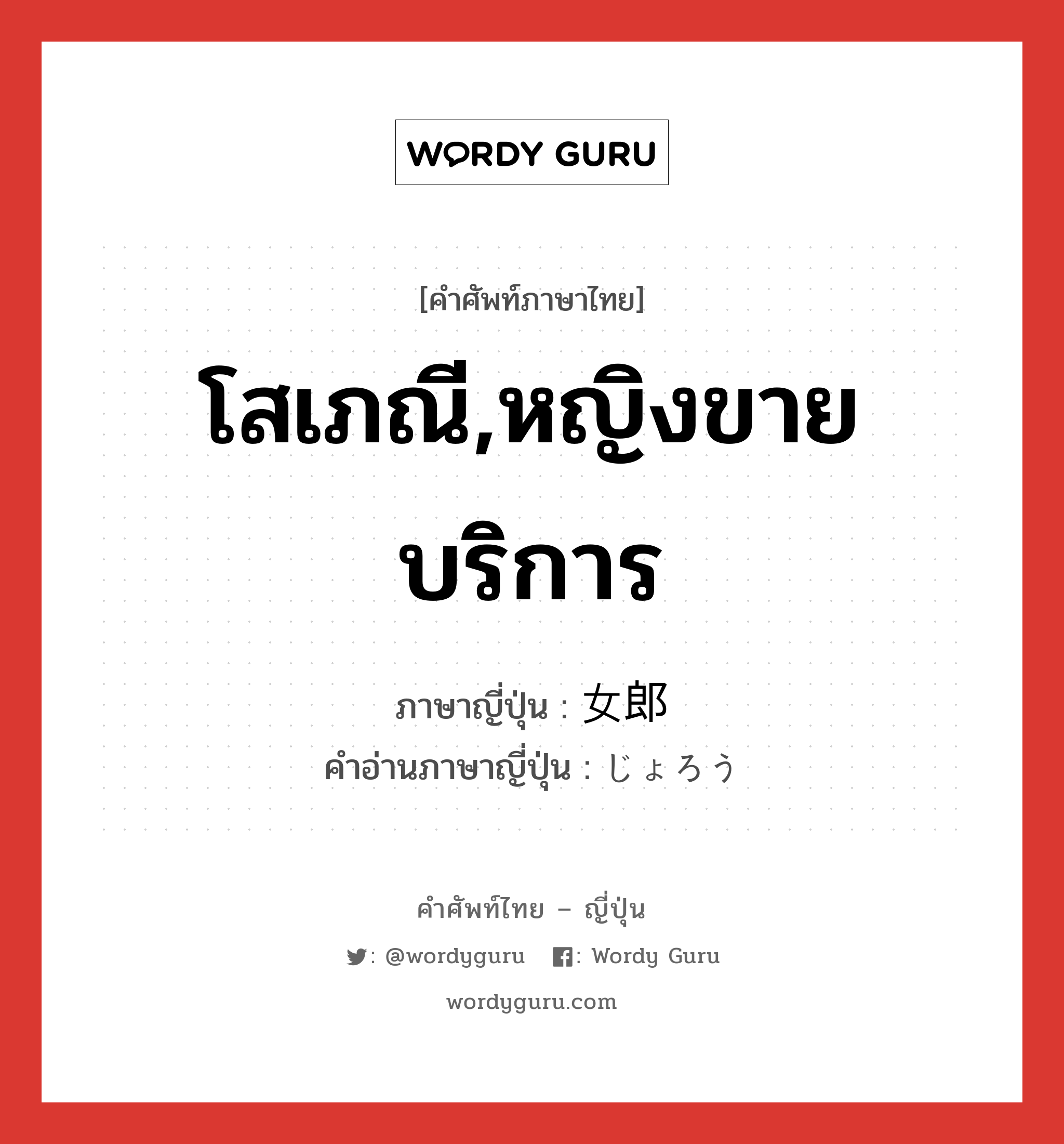 WORDY GURU

[คำศัพท์ภาษาไทย]

โสเภณี,หญิงขายบริการ

ภาษาญี่ปุ่น : 女郎
คำอ่านภาษาญี่ปุ่น : じょろう

คำศัพท์ไทย – ญี่ปุ่น

: @wordyguru : Wordy Guru

wordyguru.com